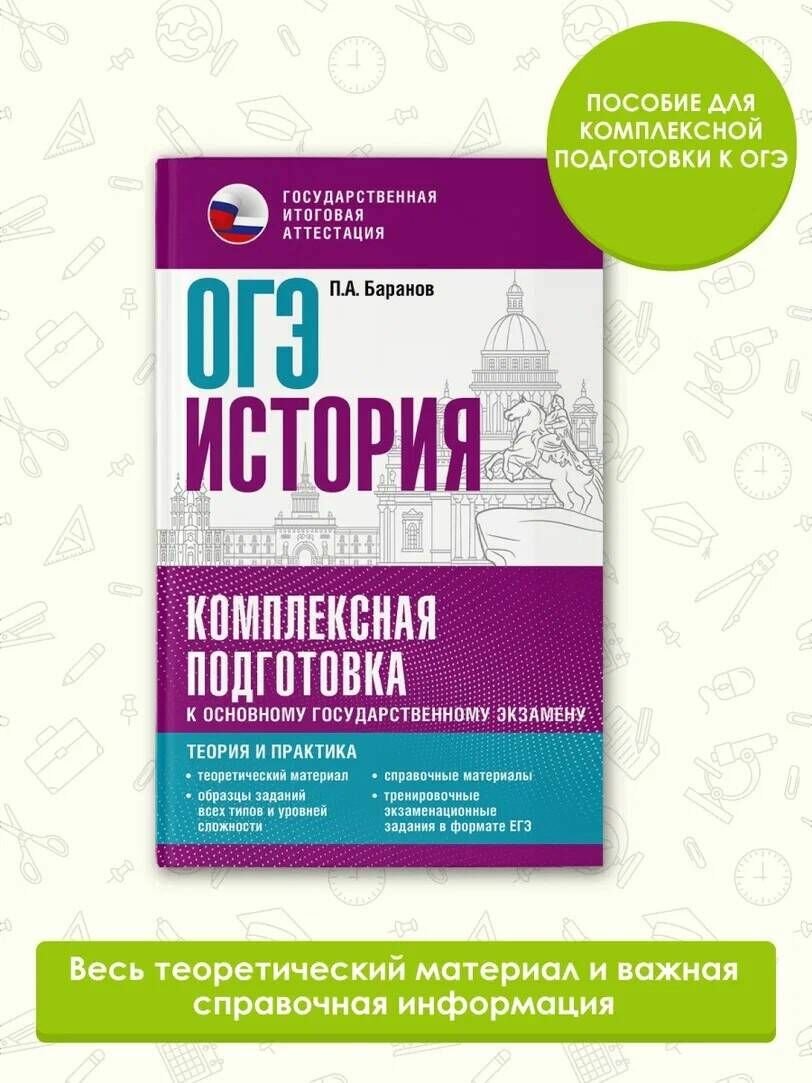 ПОСОБИЕ ДЛЯ КОМПЛЕКСНОЙ ПОДГОТОВКИ К ОГЭ

ГОСУДАРСТВЕННАЯ ИТОГОВАЯ АТТЕСТАЦИЯ

П.А. Баранов

ОГЭ
ИСТОРИЯ

КОМПЛЕКСНАЯ ПОДГОТОВКА
К ОСНОВНОМУ ГОСУДАРСТВЕННОМУ ЭКЗАМЕНУ

ТЕОРИЯ И ПРАКТИКА
• теоретический материал
• образцы заданий всех типов и уровней сложности
• справочные материалы
• тренировочные экзаменационные задания в формате ЕГЭ

Весь теоретический материал и важная справочная информация